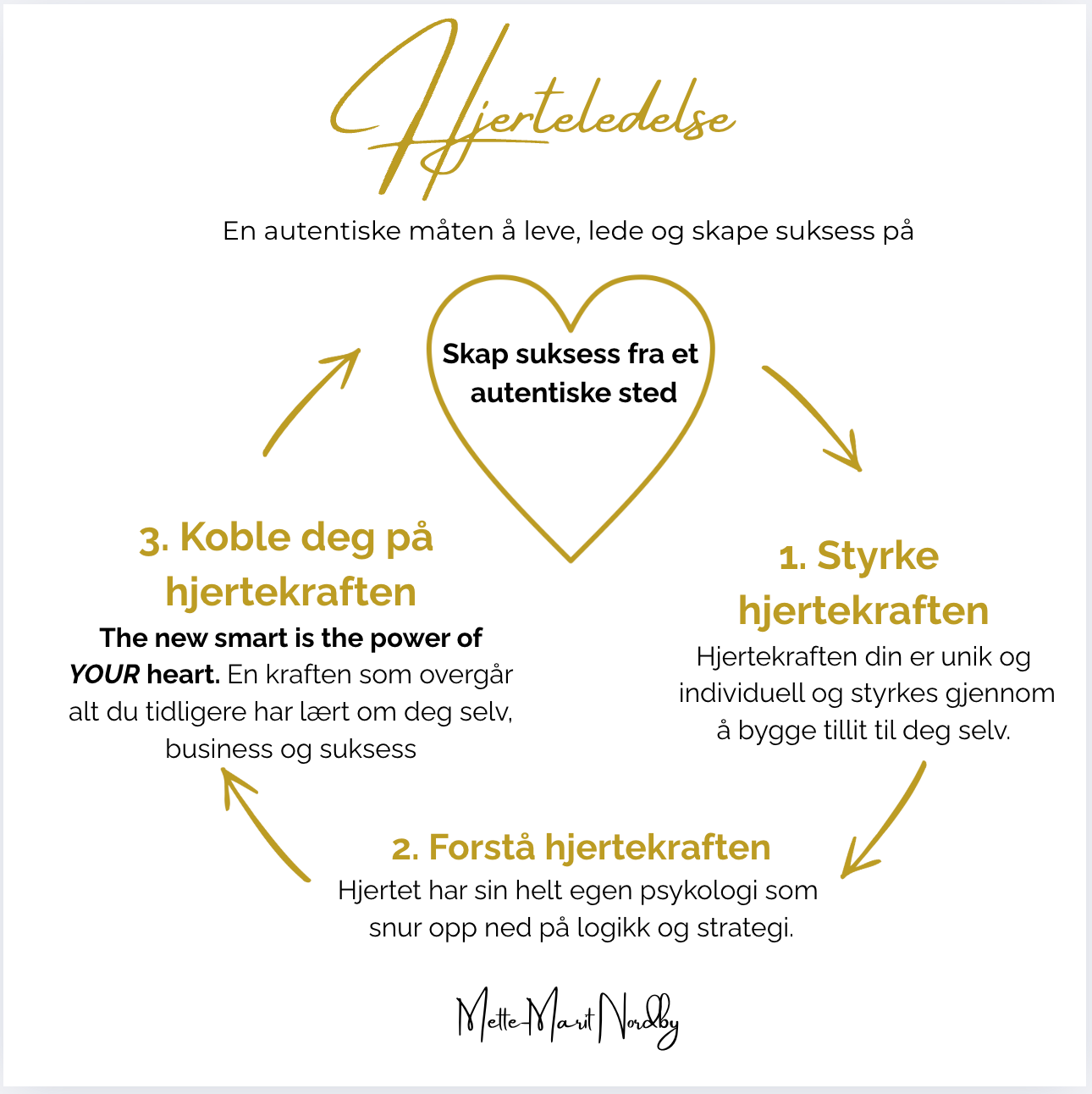 Hjerteledelse

En autentiske måten å leve, lede og skape suksess på

Skap suksess fra et autentiske sted

1. Styrke hjertekraften
Hjertekraften din er unik og individuell og styrkes gjennom å bygge tillit til deg selv.

2. Forstå hjertekraften
Hjertet har sin helt egen psykologi som snur opp ned på logikk og strategi.

3. Koble deg på hjertekraften
The new smart is the power of YOUR heart. En kraften som overgår alt du tidligere har lært om deg selv, business og suksess

Mette-Marit Nordby